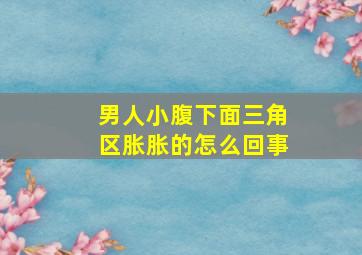 男人小腹下面三角区胀胀的怎么回事